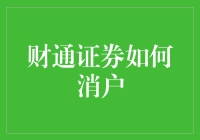 财通证券如何消户